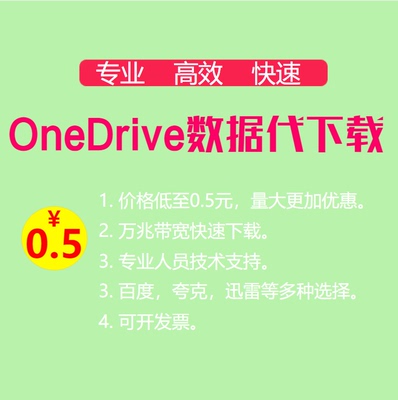 专业 高效 快速

OneDrive数据代下载

¥
0.5

1. 价格低至0.5元，量大更加优惠。
2. 万兆带宽快速下载。
3. 专业人员技术支持。
3. 百度，夸克，迅雷等多种选择。
4. 可开发票。